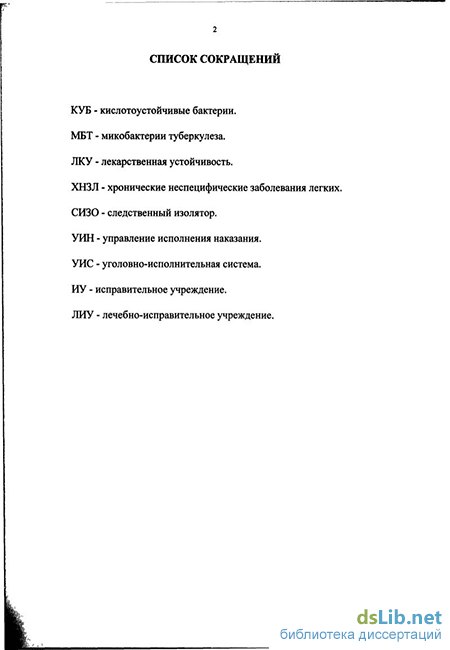 2

СПИСОК СОКРАЩЕНИЙ

КУБ - кислотоустойчивые бактерии.

МБТ - микобактерии туберкулеза.

ЛКУ - лекарственная устойчивость.

ХНЗЛ - хронические неспецифические заболевания легких.

СИЗО - следственный изолятор.

УИН - управление исполнения наказания.

УИС - уголовно-исполнительная система.

ИУ - исправительное учреждение.

ЛИУ - лечебно-исправительное учреждение.

dsLib.net
библиотека диссертаций